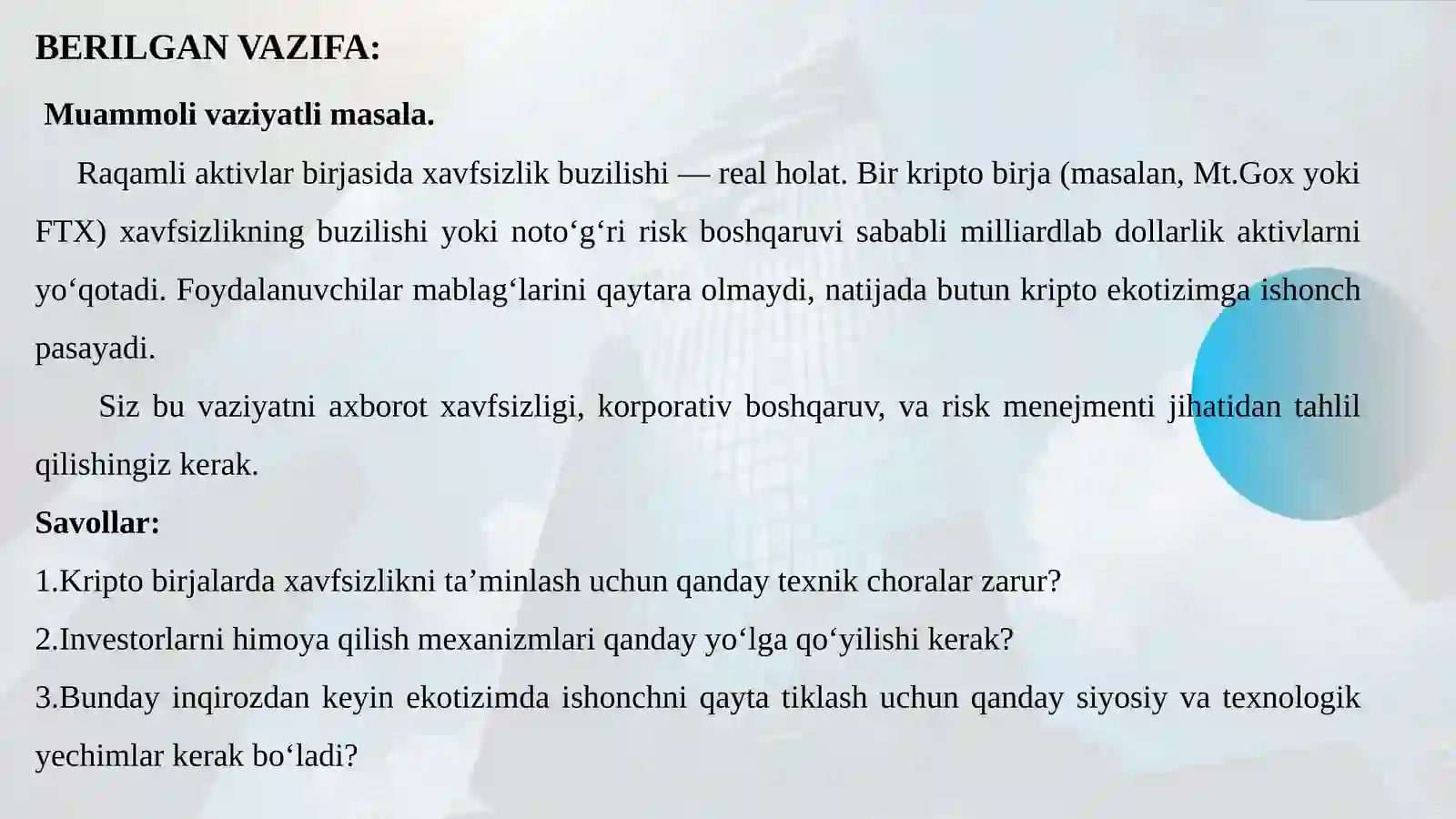 BERILGAN VAZIFA:

Muammoli vaziyatli masala.

Raqamli aktivlar birjasida xavfsizlik buzilishi — real holat. Bir kripto birja (masalan, Mt.Gox yoki FTX) xavfsizlikning buzilishi yoki noto‘g‘ri risk boshqaruvi sababli milliardlab dollarlik aktivlarni yo‘qotadi. Foydalanuvchilar mablag‘larini qaytara olmaydi, natijada butun kripto ekotizimga ishonch pasayadi.

Siz bu vaziyatni axborot xavfsizligi, korporativ boshqaruv, va risk menejmenti jihatidan tahlil qilishingiz kerak.

Savollar:

1.Kripto birjalarda xavfsizlikni ta’minlash uchun qanday texnik choralar zarur?

2.Investorlarni himoya qilish mexanizmlari qanday yo‘lga qo‘yilishi kerak?

3.Bunday inqirozdan keyin ekotizimda ishonchni qayta tiklash uchun qanday siyosiy va texnologik yechimlar kerak bo‘ladi?